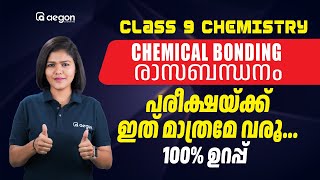 aegon

CLASS 9 CHEMISTRY

CHEMICAL BONDING
രാസബന്ധനം

പരീക്ഷയ്ക്ക്
ഇത് മാത്രമേ വരൂ...
100% ഉറപ്പ്

aegon